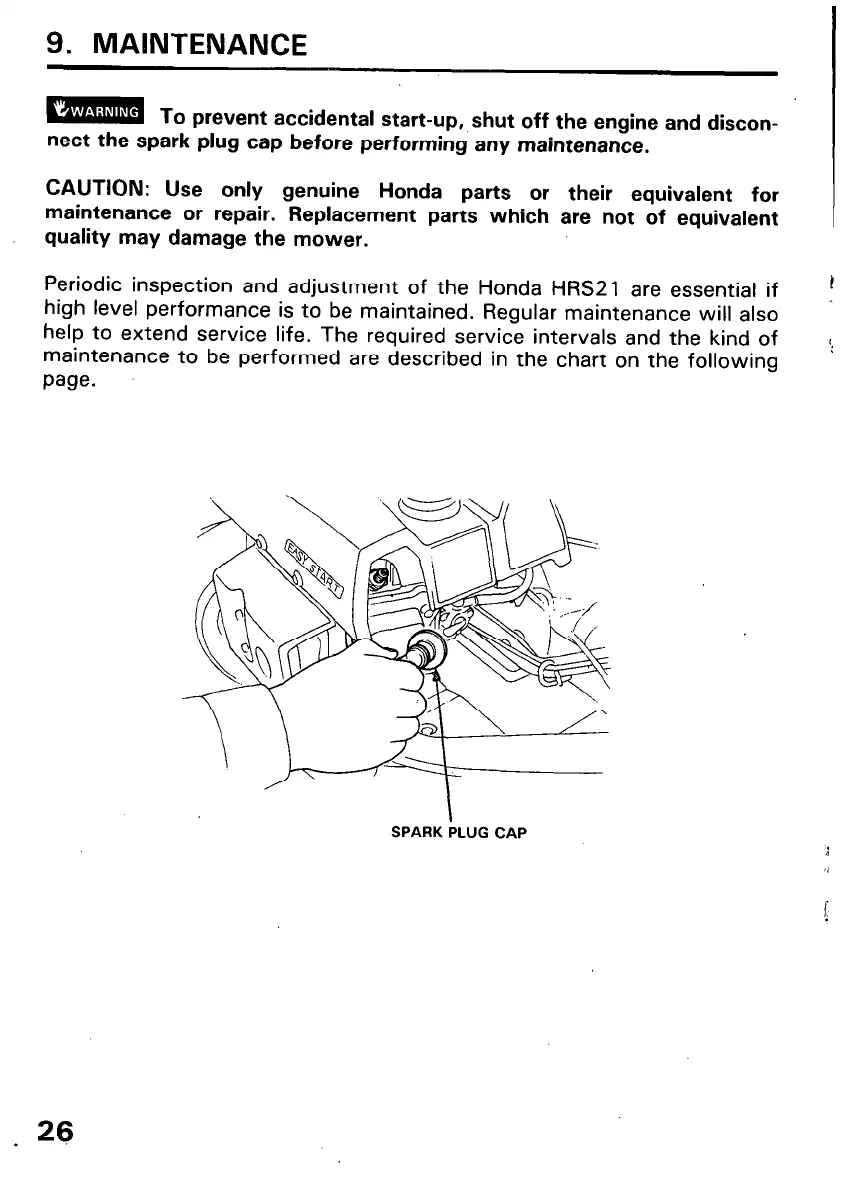 9. MAINTENANCE

WARNING To prevent accidental start-up, shut off the engine and disconnect the spark plug cap before performing any maintenance.

CAUTION: Use only genuine Honda parts or their equivalent for maintenance or repair. Replacement parts which are not of equivalent quality may damage the mower.

Periodic inspection and adjustment of the Honda HRS21 are essential if high level performance is to be maintained. Regular maintenance will also help to extend service life. The required service intervals and the kind of maintenance to be performed are described in the chart on the following page.

EASY START

SPARK PLUG CAP

26